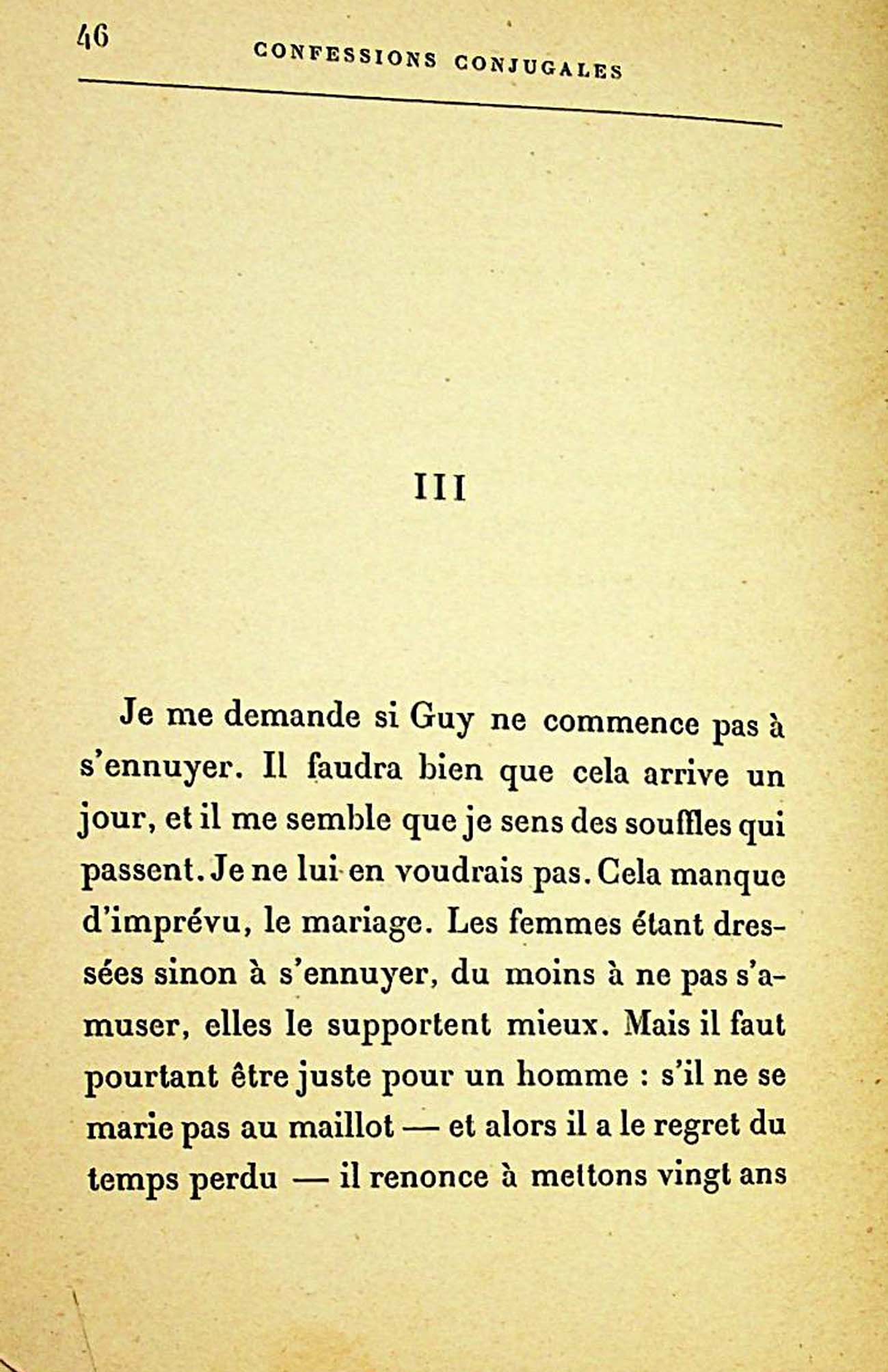 46 CONFESSIONS CONJUGALES

III

Je me demande si Guy ne commence pas à s'ennuyer. Il faudra bien que cela arrive un jour, et il me semble que je sens des souffles qui passent. Je ne lui en voudrais pas. Cela manque d'imprévu, le mariage. Les femmes étant dressées sinon à s'ennuyer, du moins à ne pas s'amuser, elles le supportent mieux. Mais il faut pourtant être juste pour un homme : s'il ne se marie pas au maillot — et alors il a le regret du temps perdu — il renonce à mettons vingt ans